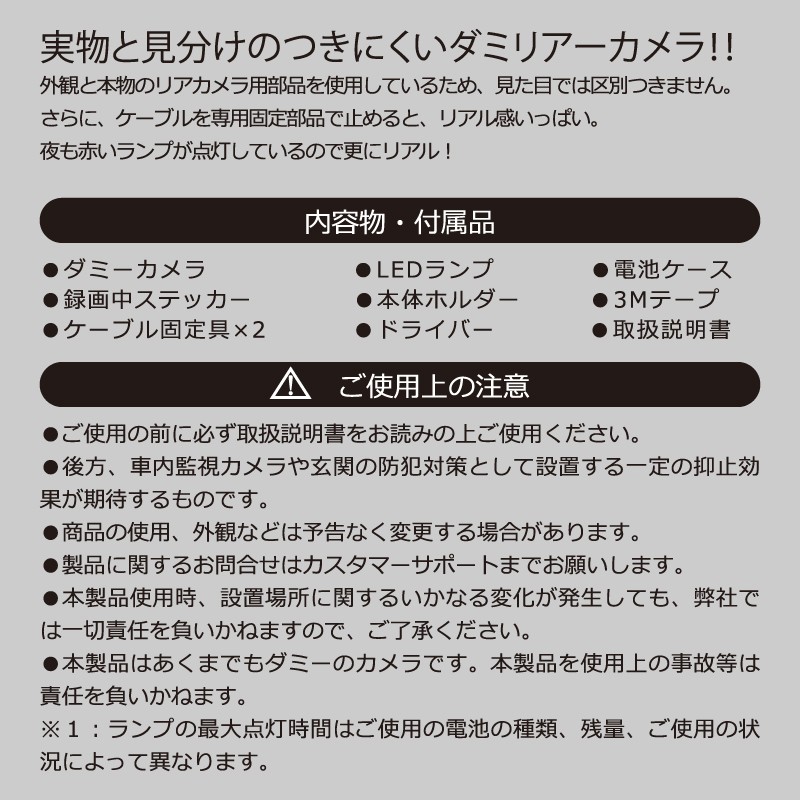 実物と見分けのつきにくいダミリアーカメラ!!

外観と本物のリアカメラ用部品を使用しているため、見た目では区別つきません。
さらに、ケーブルを専用固定部品で止めると、リアル感いっぱい。
夜も赤いランプが点灯しているので更にリアル！

内容物・付属品

●ダミーカメラ
●録画中ステッカー
●ケーブル固定具×2

●LEDランプ
●本体ホルダー
●ドライバー

●電池ケース
●3Mテープ
●取扱説明書

ご使用上の注意

●ご使用の前に必ず取扱説明書をお読みの上ご使用ください。
●後方、車内監視カメラや玄関の防犯対策として設置する一定の抑止効果が期待するものです。
●商品の使用、外観などは予告なく変更する場合があります。
●製品に関するお問合せはカスタマーサポートまでお願いします。
●本製品使用時、設置場所に関するいかなる変化が発生しても、弊社では一切責任を負いかねますので、ご了承ください。
●本製品はあくまでもダミーのカメラです。本製品を使用上の事故等は責任を負いかねます。
※１：ランプの最大点灯時間はご使用の電池の種類、残量、ご使用の状況によって異なります。